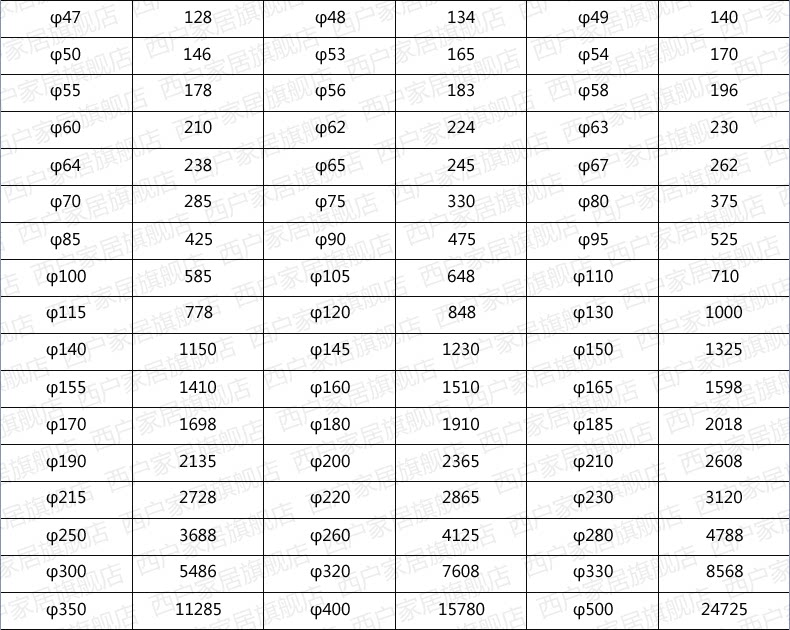 | φ47 | 128 | φ48 | 134 | φ49 | 140 |
|---|---|---|---|---|---|
| φ50 | 146 | φ53 | 165 | φ54 | 170 |
| φ55 | 178 | φ56 | 183 | φ58 | 196 |
| φ60 | 210 | φ62 | 224 | φ63 | 230 |
| φ64 | 238 | φ65 | 245 | φ67 | 262 |
| φ70 | 285 | φ75 | 330 | φ80 | 375 |
| φ85 | 425 | φ90 | 475 | φ95 | 525 |
| φ100 | 585 | φ105 | 648 | φ110 | 710 |
| φ115 | 778 | φ120 | 848 | φ130 | 1000 |
| φ140 | 1150 | φ145 | 1230 | φ150 | 1325 |
| φ155 | 1410 | φ160 | 1510 | φ165 | 1598 |
| φ170 | 1698 | φ180 | 1910 | φ185 | 2018 |
| φ190 | 2135 | φ200 | 2365 | φ210 | 2608 |
| φ215 | 2728 | φ220 | 2865 | φ230 | 3120 |
| φ250 | 3688 | φ260 | 4125 | φ280 | 4788 |
| φ300 | 5486 | φ320 | 7608 | φ330 | 8568 |
| φ350 | 11285 | φ400 | 15780 | φ500 | 24725 |

西户家居旗舰店